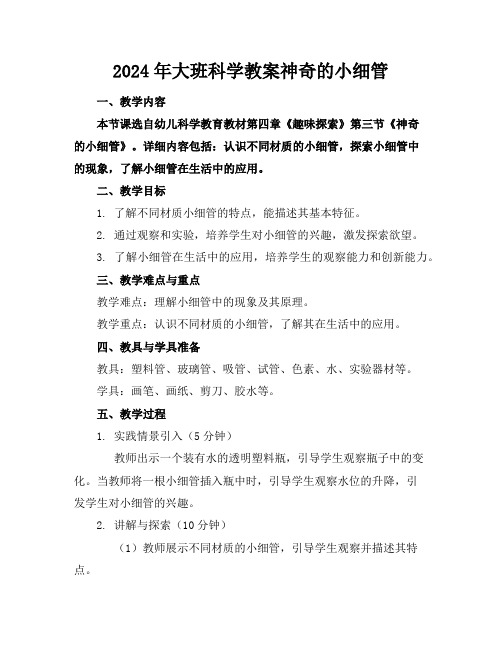 2024年大班科学教案神奇的小细管

一、教学内容

本节课选自幼儿科学教育教材第四章《趣味探索》第三节《神奇的小细管》。详细内容包括：认识不同材质的小细管，探索小细管中的现象，了解小细管在生活中的应用。

二、教学目标

1. 了解不同材质小细管的特点，能描述其基本特征。

2. 通过观察和实验，培养学生对小细管的兴趣，激发探索欲望。

3. 了解小细管在生活中的应用，培养学生的观察能力和创新能力。

三、教学难点与重点

教学难点：理解小细管中的现象及其原理。

教学重点：认识不同材质的小细管，了解其在生活中的应用。

四、教具与学具准备

教具：塑料管、玻璃管、吸管、试管、色素、水、实验器材等。

学具：画笔、画纸、剪刀、胶水等。

五、教学过程

1. 实践情景引入（5分钟）

教师出示一个装有水的透明塑料瓶，引导学生观察瓶子中的变化。当教师将一根小细管插入瓶中时，引导学生观察水位的升降，引发学生对小细管的兴趣。

2. 讲解与探索（10分钟）

（1）教师展示不同材质的小细管，引导学生观察并描述其特点。